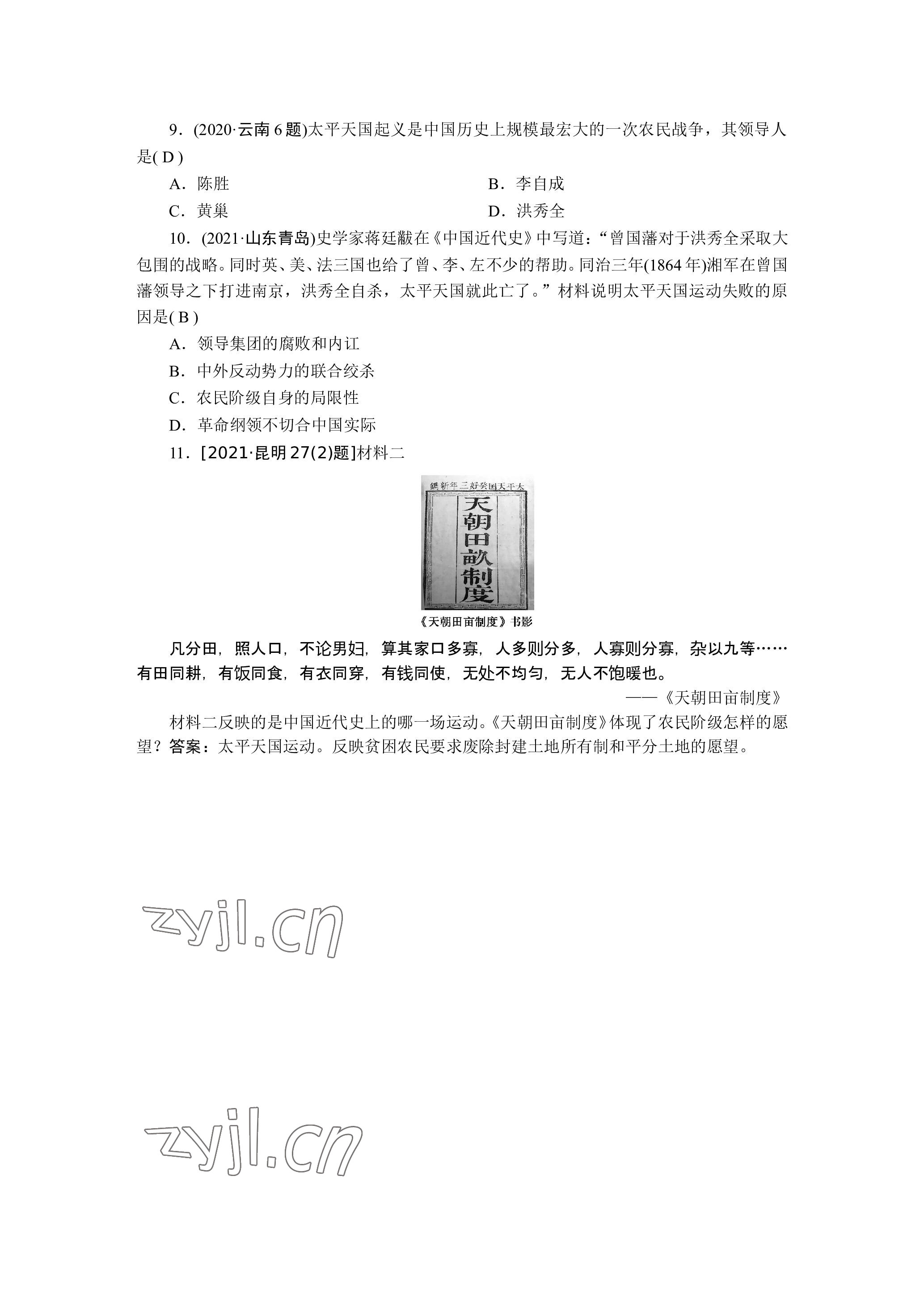 9．(2020·云南6题)太平天国起义是中国历史上规模最宏大的一次农民战争，其领导人是( D )

A．陈胜　　B．李自成

C．黄巢　　D．洪秀全

10．(2021·山东青岛)史学家蒋廷黻在《中国近代史》中写道：“曾国藩对于洪秀全采取大包围的战略。同时英、美、法三国也给了曾、李、左不少的帮助。同治三年(1864年)湘军在曾国藩领导之下打进南京，洪秀全自杀，太平天国就此亡了。”材料说明太平天国运动失败的原因是( B )

A．领导集团的腐败和内讧

B．中外反动势力的联合绞杀

C．农民阶级自身的局限性

D．革命纲领不切合中国实际

11．[2021·昆明27(2)题]材料二

太平天国癸好三年新鐫

天朝田畝制度

《天朝田亩制度》书影

凡分田，照人口，不论男妇，算其家口多寡，人多则分多，人寡则分寡，杂以九等……有田同耕，有饭同食，有衣同穿，有钱同使，无处不均匀，无人不饱暖也。

——《天朝田亩制度》

材料二反映的是中国近代史上的哪一场运动。《天朝田亩制度》体现了农民阶级怎样的愿望？答案：太平天国运动。反映贫困农民要求废除封建土地所有制和平分土地的愿望。

zyjl.cn

zyjl.cn